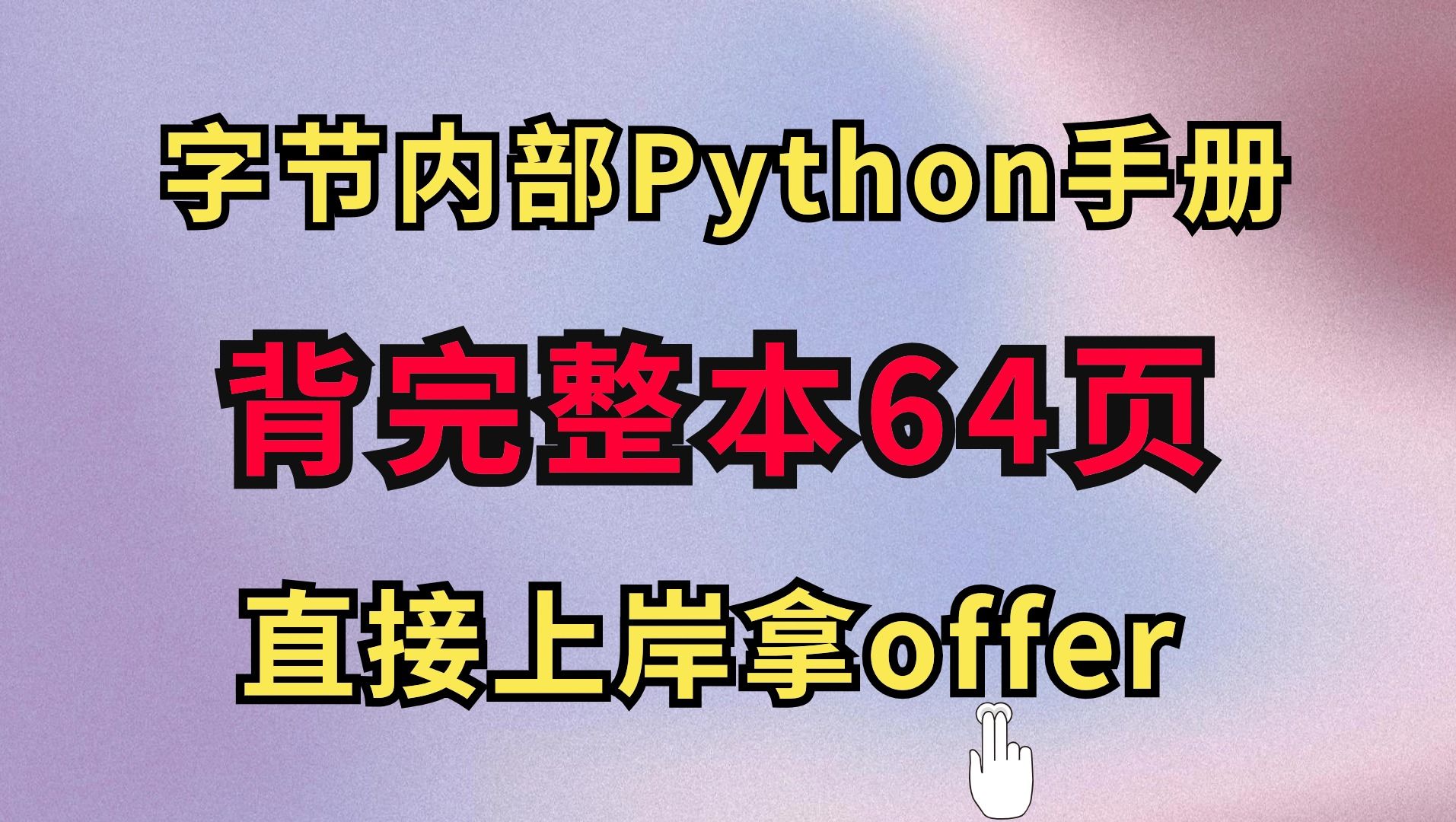 字节内部Python手册

背完整本64页

直接上岸拿offer